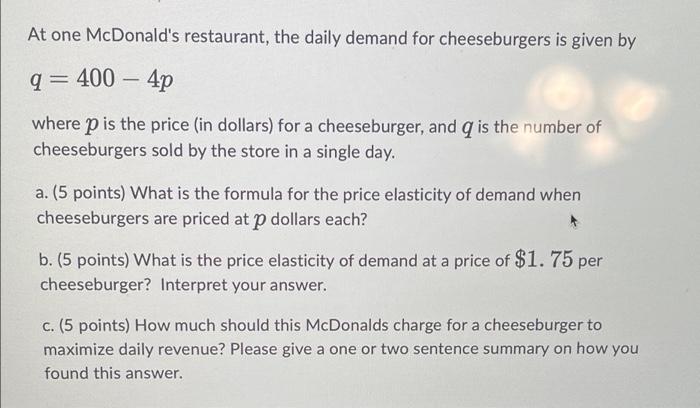 At one McDonald's restaurant, the daily demand for cheeseburgers is given by

$q = 400 - 4p$

where $p$ is the price (in dollars) for a cheeseburger, and $q$ is the number of cheeseburgers sold by the store in a single day.

a. (5 points) What is the formula for the price elasticity of demand when cheeseburgers are priced at $p$ dollars each?

b. (5 points) What is the price elasticity of demand at a price of $\$1.75$ per cheeseburger? Interpret your answer.

c. (5 points) How much should this McDonalds charge for a cheeseburger to maximize daily revenue? Please give a one or two sentence summary on how you found this answer.